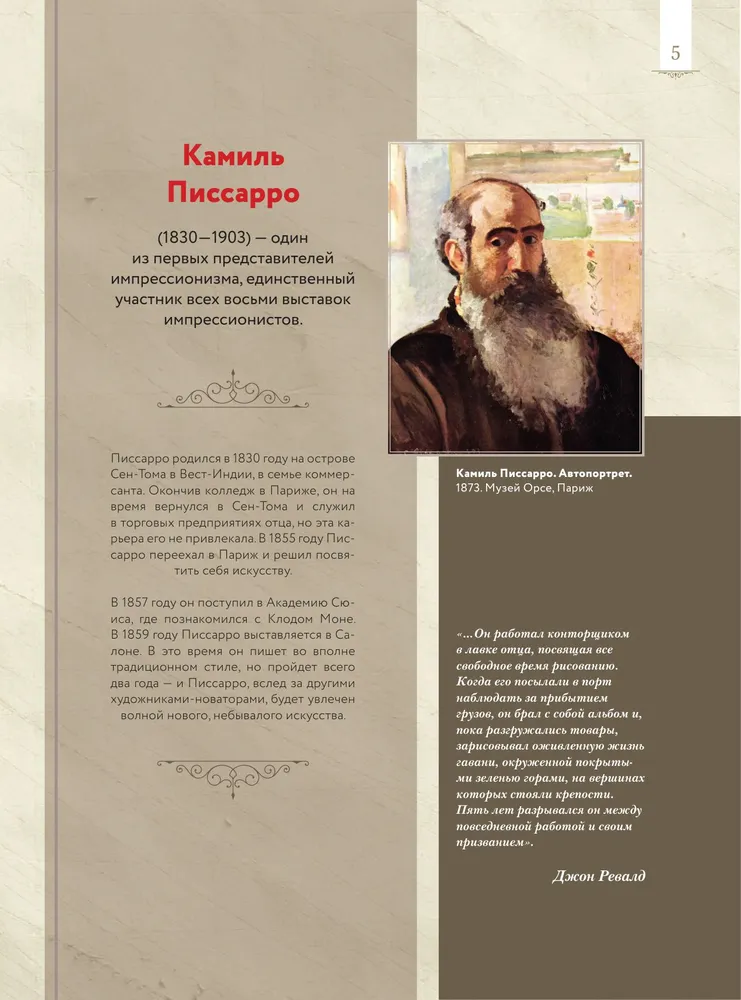 5

Камиль Писсарро

(1830—1903) — один из первых представителей импрессионизма, единственный участник всех восьми выставок импрессионистов.

Писсарро родился в 1830 году на острове Сен-Тома в Вест-Индии, в семье коммерсанта. Окончив колледж в Париже, он на время вернулся в Сен-Тома и служил в торговых предприятиях отца, но эта карьера его не привлекала. В 1855 году Писсарро переехал в Париж и решил посвятить себя искусству.

В 1857 году он поступил в Академию Сюиса, где познакомился с Клодом Моне. В 1859 году Писсарро выставляется в Салоне. В это время он пишет во вполне традиционном стиле, но пройдет всего два года — и Писсарро, вслед за другими художниками-новаторами, будет увлечен волной нового, небывалого искусства.

Камиль Писсарро. Автопортрет. 1873. Музей Орсе, Париж

«...Он работал конторщиком в лавке отца, посвящая все свободное время рисованию. Когда его посылали в порт наблюдать за прибытием грузов, он брал с собой альбом и, пока разгружались товары, зарисовывал оживленную жизнь гавани, окруженной покрытыми зеленью горами, на вершинах которых стояли крепости. Пять лет разрывался он между повседневной работой и своим призванием».

Джон Ревалд